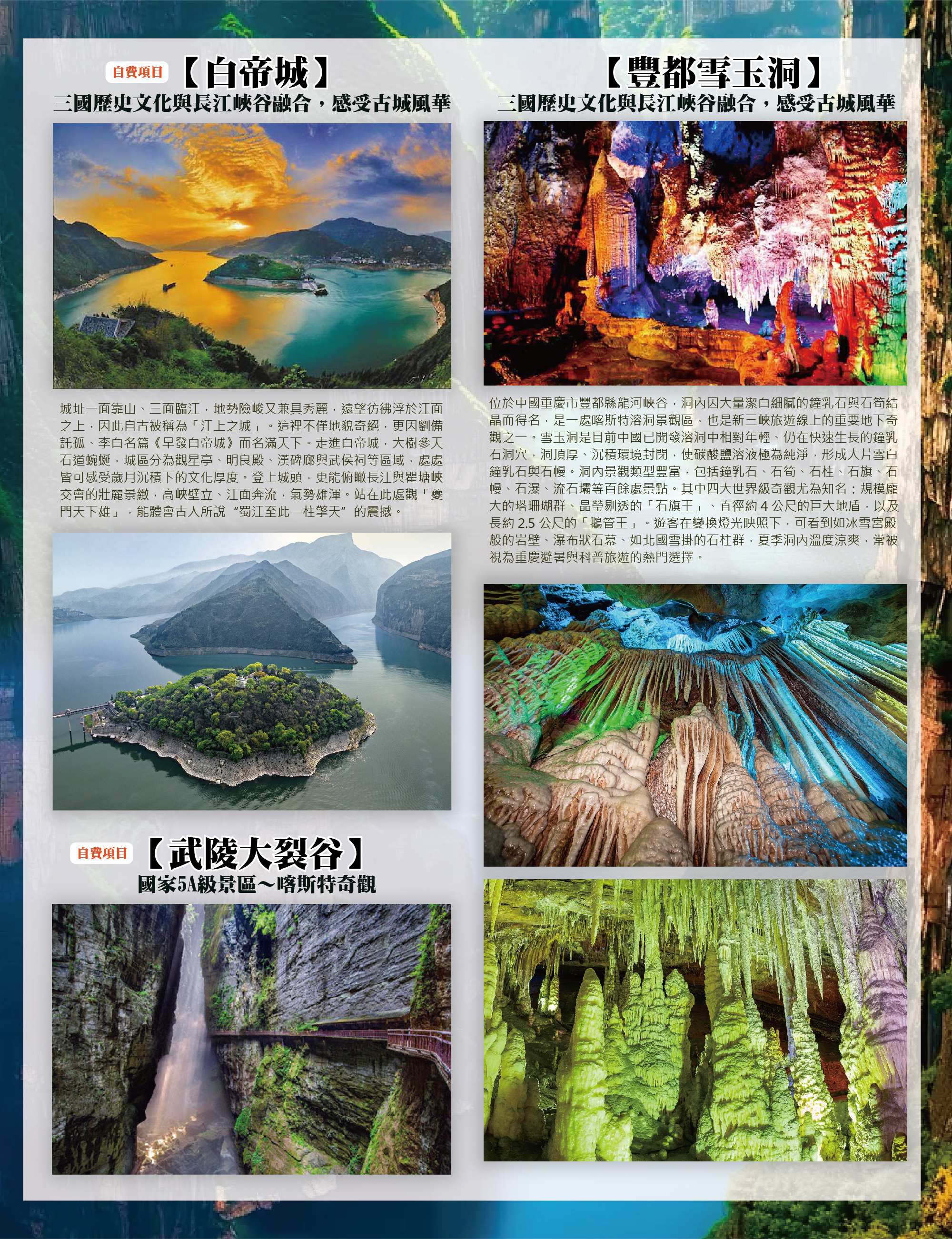 自費項目 【白帝城】
三國歷史文化與長江峽谷融合，感受古城風華

城址一面靠山、三面臨江，地勢險峻又兼具秀麗，遠望彷彿浮於江面之上，因此自古被稱為「江上之城」。這裡不僅地貌奇絕，更因劉備託孤、李白名篇《早發白帝城》而名滿天下。走進白帝城，大樹參天石道蜿蜒，城區分為觀星亭、明良殿、漢碑廊與武侯祠等區域，處處皆可感受歲月沉積下的文化厚度。登上城頭，更能俯瞰長江與瞿塘峽交會的壯麗景緻，高峽壁立、江面奔流，氣勢雄渾。站在此處觀「夔門天下雄」，能體會古人所說“蜀江至此一柱擎天”的震撼。

自費項目 【武陵大裂谷】
國家5A級景區～喀斯特奇觀

【豐都雪玉洞】
三國歷史文化與長江峽谷融合，感受古城風華

位於中國重慶市豐都縣龍河峽谷，洞內因大量潔白細膩的鐘乳石與石筍結晶而得名，是一處喀斯特溶洞景觀區，也是新三峽旅遊線上的重要地下奇觀之一。雪玉洞是目前中國已開發溶洞中相對年輕、仍在快速生長的鐘乳石洞穴，洞頂厚、沉積環境封閉，使碳酸鹽溶液極為純淨，形成大片雪白鐘乳石與石幔。洞內景觀類型豐富，包括鐘乳石、石筍、石柱、石旗、石幔、石瀑、流石壩等百餘處景點。其中四大世界級奇觀尤為知名：規模龐大的塔珊瑚群、晶瑩剔透的「石旗王」、直徑約4公尺的巨大地盾，以及長約2.5公尺的「鵝管王」。遊客在變換燈光映照下，可看到如冰雪宮殿般的岩壁、瀑布狀石幕、如北國雪掛的石柱群，夏季洞內溫度涼爽，常被視為重慶避暑與科普旅遊的熱門選擇。